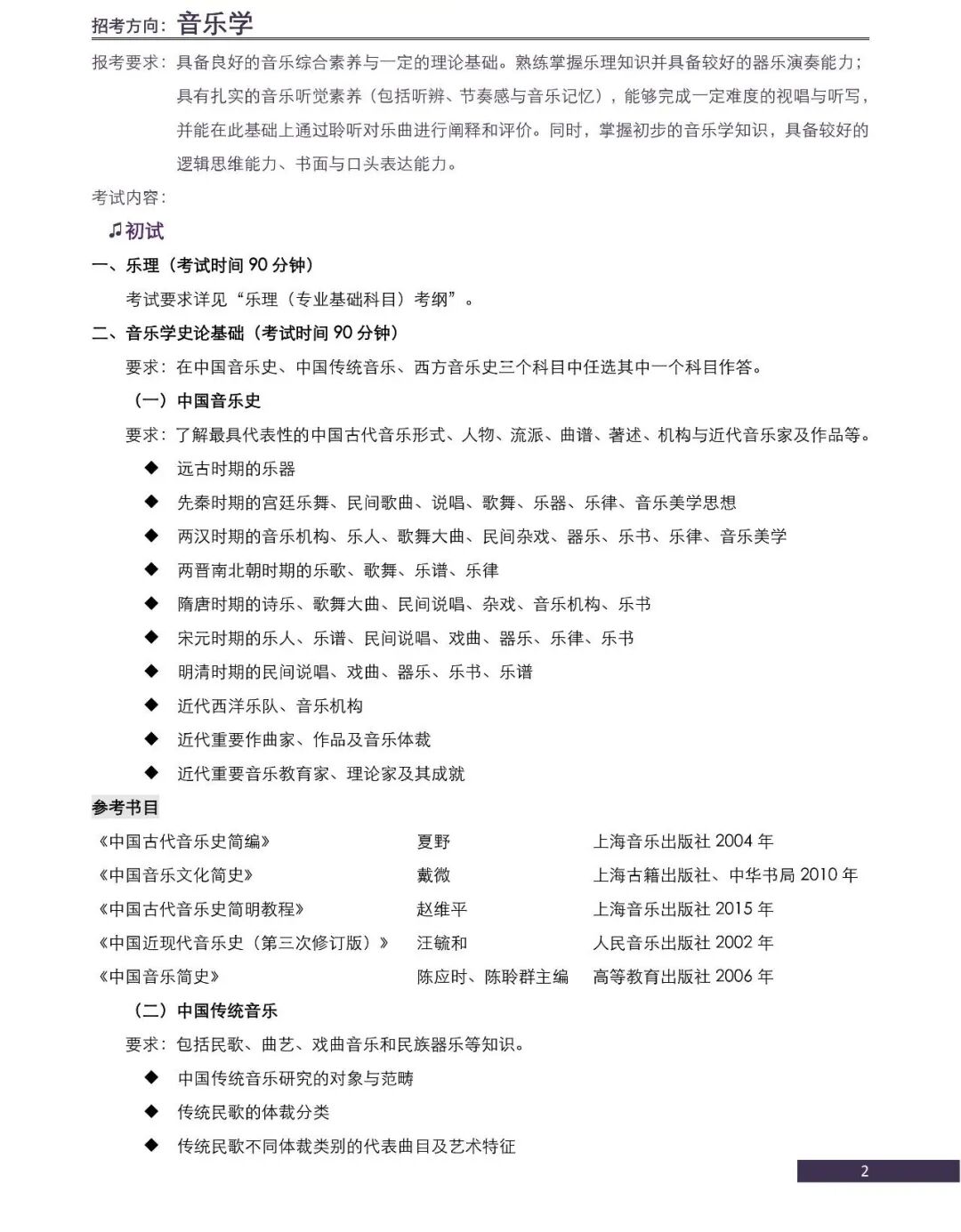 招考方向：音乐学

报考要求：具备良好的音乐综合素养与一定的理论基础。熟练掌握乐理知识并具备较好的器乐演奏能力；具有扎实的音乐听觉素养（包括听辨、节奏感与音乐记忆），能够完成一定难度的视唱与听写，并能在此基础上通过聆听对乐曲进行阐释和评价。同时，掌握初步的音乐学知识，具备较好的逻辑思维能力、书面与口头表达能力。

考试内容：

♫初试

一、乐理（考试时间 90 分钟）

考试要求详见“乐理（专业基础科目）考纲”。

二、音乐学史论基础（考试时间 90 分钟）

要求：在中国音乐史、中国传统音乐、西方音乐史三个科目中任选其中一个科目作答。

（一）中国音乐史

要求：了解最具代表性的中国古代音乐形式、人物、流派、曲谱、著述、机构与近代音乐家及作品等。

◆ 远古时期的乐器
◆ 先秦时期的宫廷乐舞、民间歌曲、说唱、歌舞、乐器、乐律、音乐美学思想
◆ 两汉时期的音乐机构、乐人、歌舞大曲、民间杂戏、器乐、乐书、乐律、音乐美学
◆ 两晋南北朝时期的乐歌、歌舞、乐谱、乐律
◆ 隋唐时期的诗乐、歌舞大曲、民间说唱、杂戏、音乐机构、乐书
◆ 宋元时期的乐人、乐谱、民间说唱、戏曲、器乐、乐律、乐书
◆ 明清时期的民间说唱、戏曲、器乐、乐书、乐谱
◆ 近代西洋乐队、音乐机构
◆ 近代重要作曲家、作品及音乐体裁
◆ 近代重要音乐教育家、理论家及其成就

参考书目

| 《中国古代音乐史简编》 | 夏野 | 上海音乐出版社 2004 年 |
|---|---|---|
| 《中国音乐文化简史》 | 戴微 | 上海古籍出版社、中华书局 2010 年 |
| 《中国古代音乐史简明教程》 | 赵维平 | 上海音乐出版社 2015 年 |
| 《中国近现代音乐史（第三次修订版）》 | 汪毓和 | 人民音乐出版社 2002 年 |
| 《中国音乐简史》 | 陈应时、陈聆群主编 | 高等教育出版社 2006 年 |

（二）中国传统音乐

要求：包括民歌、曲艺、戏曲音乐和民族器乐等知识。

◆ 中国传统音乐研究的对象与范畴
◆ 传统民歌的体裁分类
◆ 传统民歌不同体裁类别的代表曲目及艺术特征

2